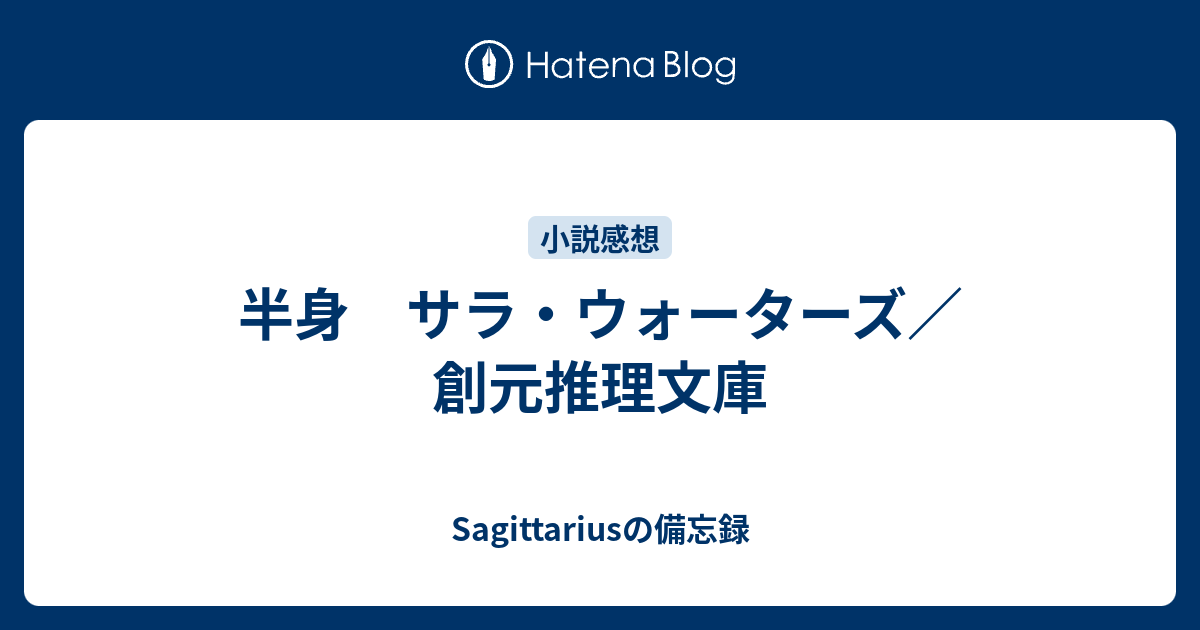 Hatena Blog

小説感想

半身　サラ・ウォーターズ／創元推理文庫

Sagittariusの備忘録